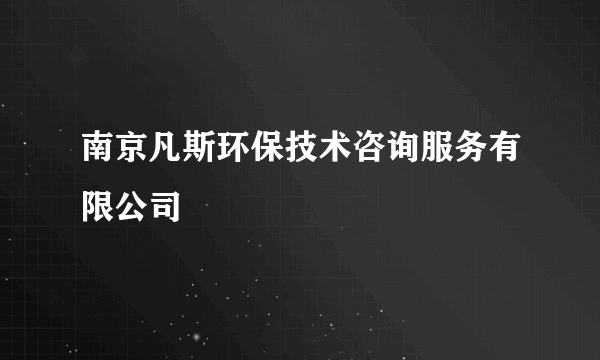 南京凡斯环保技术咨询服务有限公司